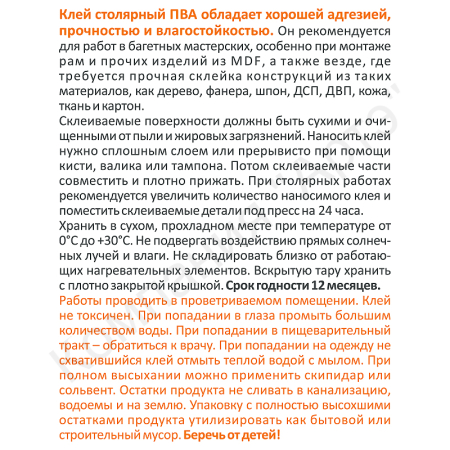 Клей столярный ПВА обладает хорошей адгезией, прочностью и влагостойкостью. Он рекомендуется для работ в багетных мастерских, особенно при монтаже рам и прочих изделий из MDF, а также везде, где требуется прочная склейка конструкций из таких материалов, как дерево, фанера, шпон, ДСП, ДВП, кожа, ткань и картон.
Склеиваемые поверхности должны быть сухими и очищенными от пыли и жировых загрязнений. Наносить клей нужно сплошным слоем или прерывисто при помощи кисти, валика или тампона. Потом склеиваемые части совместить и плотно прижать. При столярных работах рекомендуется увеличить количество наносимого клея и поместить склеиваемые детали под пресс на 24 часа.
Хранить в сухом, прохладном месте при температуре от 0°С до +30°С. Не подвергать воздействию прямых солнечных лучей и влаги. Не складировать близко от работающих нагревательных элементов. Вскрытую тару хранить с плотно закрытой крышкой. Срок годности 12 месяцев.
Работы проводить в проветриваемом помещении. Клей не токсичен. При попадании в глаза промыть большим количеством воды. При попадании в пищеварительный тракт – обратиться к врачу. При попадании на одежду не схватившийся клей отмыть теплой водой с мылом. При полном высыхании можно применить скипидар или сольвент. Остатки продукта не сливать в канализацию, водоемы и на землю. Упаковку с полностью высохшими остатками продукта утилизировать как бытовой или строительный мусор. Беречь от детей!